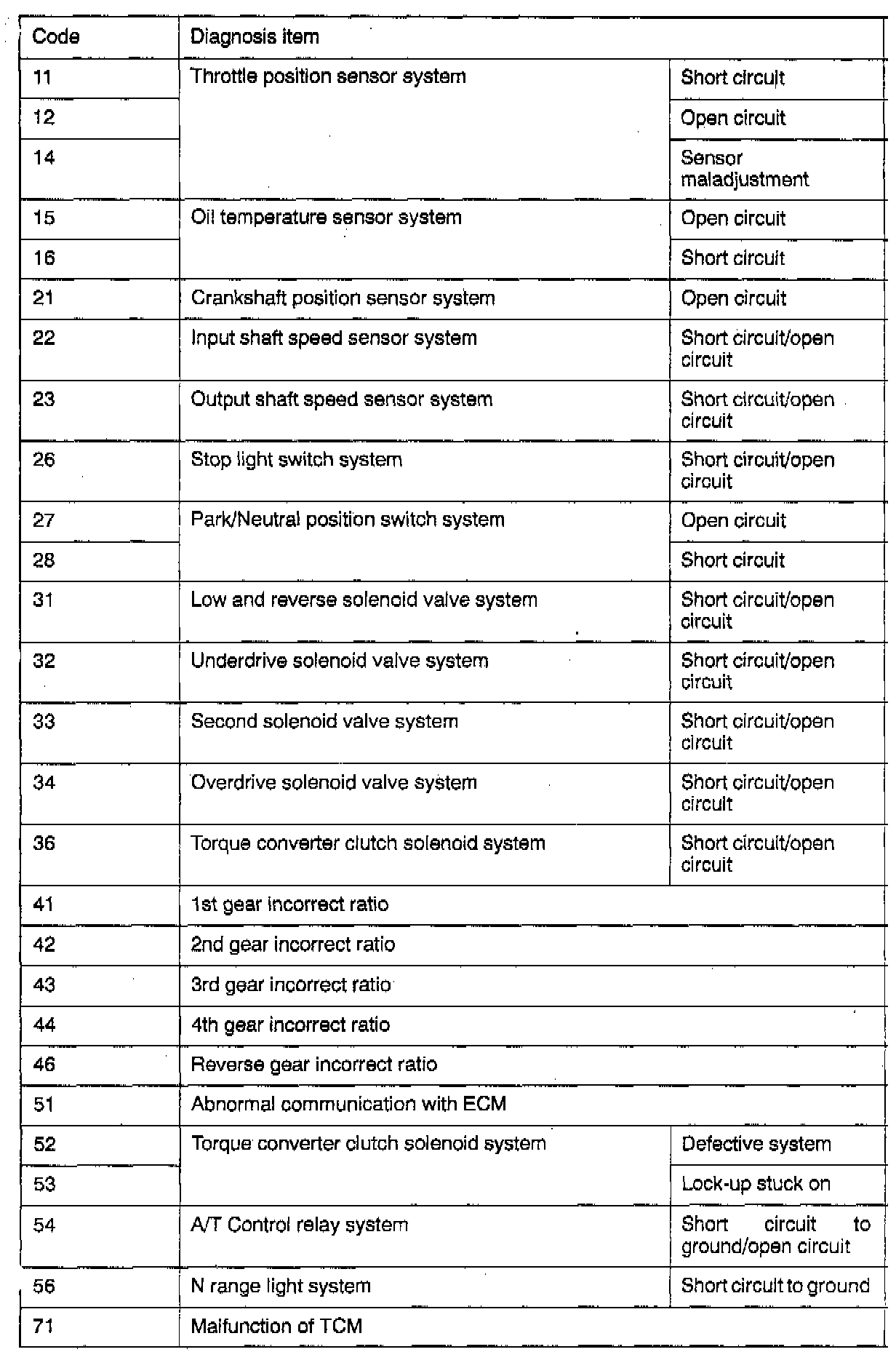 | Code | Diagnosis item | |
|---|---|---|
| 11 | Throttle position sensor system | Short circuit |
| 12 | | Open circuit |
| 14 | | Sensor maladjustment |
| 15 | Oil temperature sensor system | Open circuit |
| 16 | | Short circuit |
| 21 | Crankshaft position sensor system | Open circuit |
| 22 | Input shaft speed sensor system | Short circuit/open circuit |
| 23 | Output shaft speed sensor system | Short circuit/open circuit |
| 26 | Stop light switch system | Short circuit/open circuit |
| 27 | Park/Neutral position switch system | Open circuit |
| 28 | | Short circuit |
| 31 | Low and reverse solenoid valve system | Short circuit/open circuit |
| 32 | Underdrive solenoid valve system | Short circuit/open circuit |
| 33 | Second solenoid valve system | Short circuit/open circuit |
| 34 | Overdrive solenoid valve system | Short circuit/open circuit |
| 36 | Torque converter clutch solenoid system | Short circuit/open circuit |
| 41 | 1st gear incorrect ratio | |
| 42 | 2nd gear incorrect ratio | |
| 43 | 3rd gear incorrect ratio | |
| 44 | 4th gear incorrect ratio | |
| 46 | Reverse gear incorrect ratio | |
| 51 | Abnormal communication with ECM | |
| 52 | Torque converter clutch solenoid system | Defective system |
| 53 | | Lock-up stuck on |
| 54 | A/T Control relay system | Short circuit to ground/open circuit |
| 56 | N range light system | Short circuit to ground |
| 71 | Malfunction of TCM | |